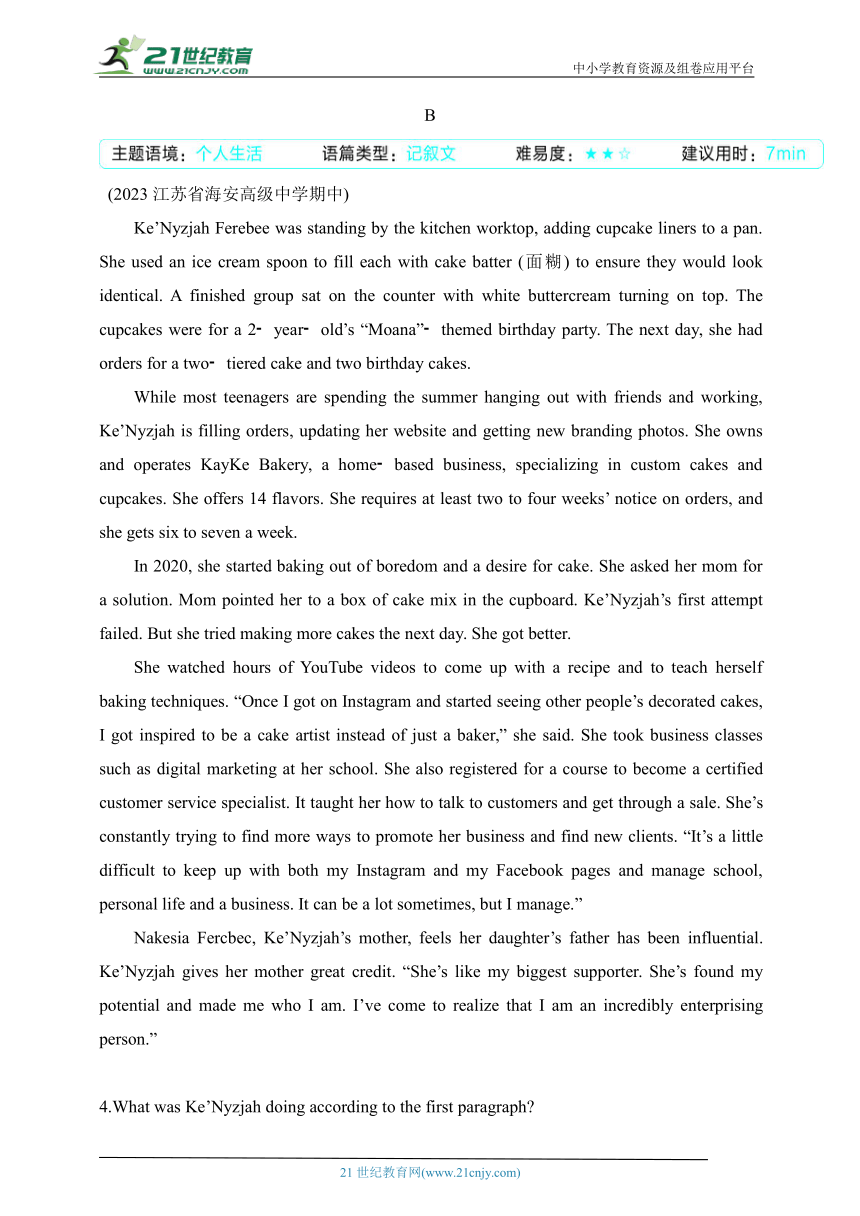 21世纪教育
www.21cnjy.com

中小学教育资源及组卷应用平台

B

主题语境：个人生活　语篇类型：记叙文　难易度：★★☆　建议用时：7min

(2023 江苏省海安高级中学期中)

Ke’Nyzjah Ferebee was standing by the kitchen worktop, adding cupcake liners to a pan. She used an ice cream spoon to fill each with cake batter (面糊) to ensure they would look identical. A finished group sat on the counter with white buttercream turning on top. The cupcakes were for a 2- year- old’s “Moana”- themed birthday party. The next day, she had orders for a two- tiered cake and two birthday cakes.

While most teenagers are spending the summer hanging out with friends and working, Ke’Nyzjah is filling orders, updating her website and getting new branding photos. She owns and operates KayKe Bakery, a home- based business, specializing in custom cakes and cupcakes. She offers 14 flavors. She requires at least two to four weeks’ notice on orders, and she gets six to seven a week.

In 2020, she started baking out of boredom and a desire for cake. She asked her mom for a solution. Mom pointed her to a box of cake mix in the cupboard. Ke’Nyzjah’s first attempt failed. But she tried making more cakes the next day. She got better.

She watched hours of YouTube videos to come up with a recipe and to teach herself baking techniques. “Once I got on Instagram and started seeing other people’s decorated cakes, I got inspired to be a cake artist instead of just a baker,” she said. She took business classes such as digital marketing at her school. She also registered for a course to become a certified customer service specialist. It taught her how to talk to customers and get through a sale. She’s constantly trying to find more ways to promote her business and find new clients. “It’s a little difficult to keep up with both my Instagram and my Facebook pages and manage school, personal life and a business. It can be a lot sometimes, but I manage.”

Nakesia Fercbec, Ke’Nyzjah’s mother, feels her daughter’s father has been influential. Ke’Nyzjah gives her mother great credit. “She’s like my biggest supporter. She’s found my potential and made me who I am. I’ve come to realize that I am an incredibly enterprising person.”

4.What was Ke’Nyzjah doing according to the first paragraph?

21 世纪教育网(www.21cnjy.com)